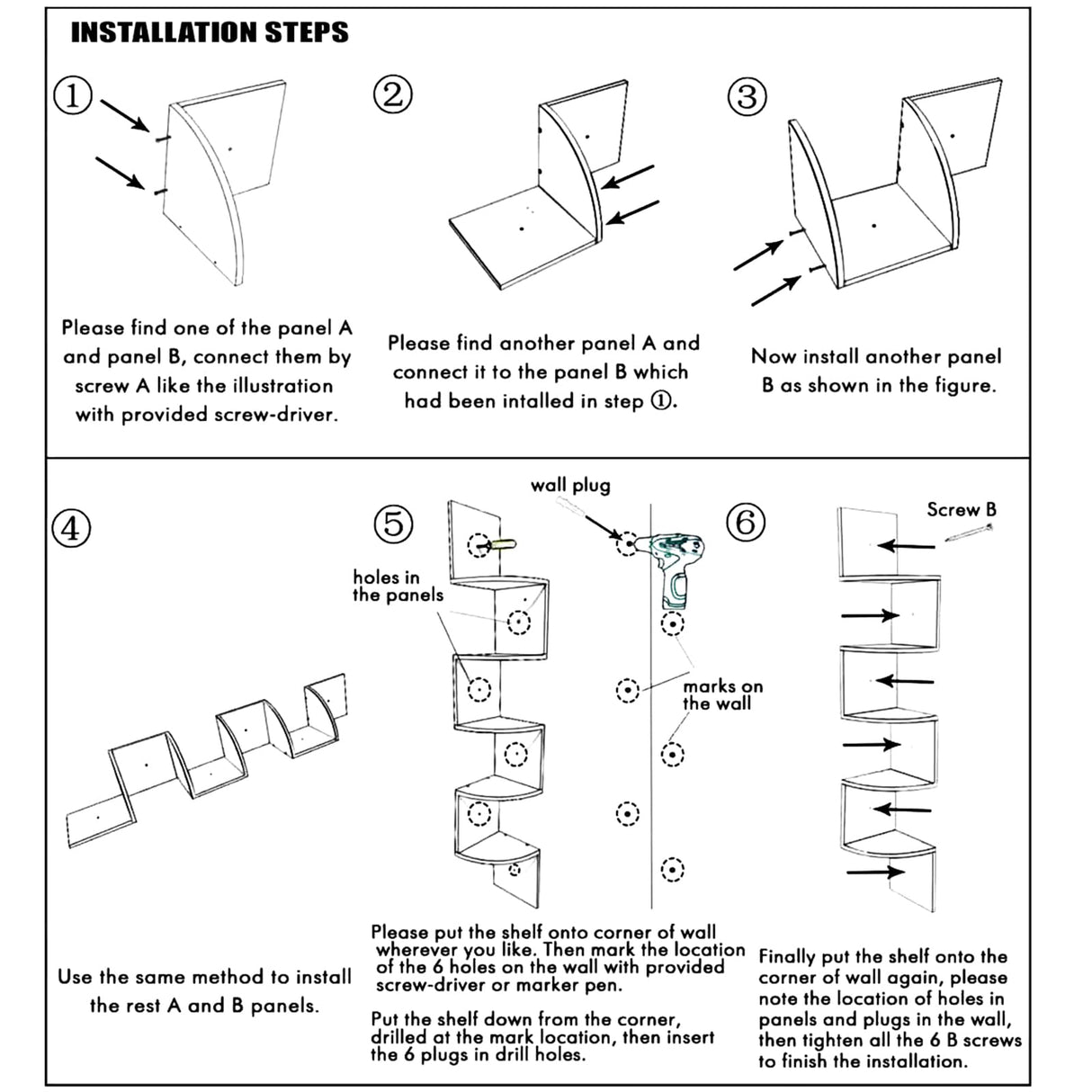 INSTALLATION STEPS

①

Please find one of the panel A and panel B, connect them by screw A like the illustration with provided screw-driver.

②

Please find another panel A and connect it to the panel B which had been intalled in step ①.

③

Now install another panel B as shown in the figure.

④

Use the same method to install the rest A and B panels.

⑤

wall plug

holes in the panels

marks on the wall

Please put the shelf onto corner of wall wherever you like. Then mark the location of the 6 holes on the wall with provided screw-driver or marker pen.

Put the shelf down from the corner, drilled at the mark location, then insert the 6 plugs in drill holes.

⑥

Screw B

Finally put the shelf onto the corner of wall again, please note the location of holes in panels and plugs in the wall, then tighten all the 6 B screws to finish the installation.